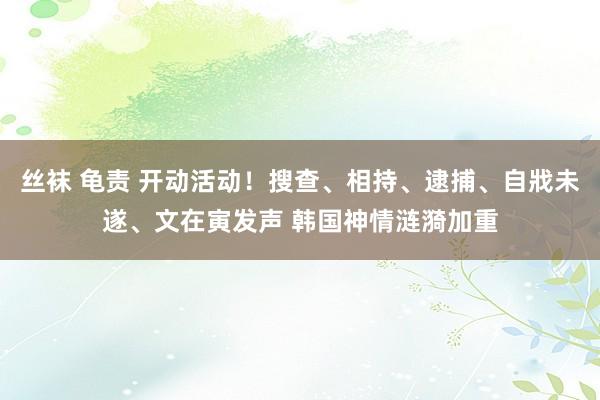 丝袜 龟责 开动活动！搜查、相持、逮捕、自戕未遂、文在寅发声 韩国神情涟漪加重